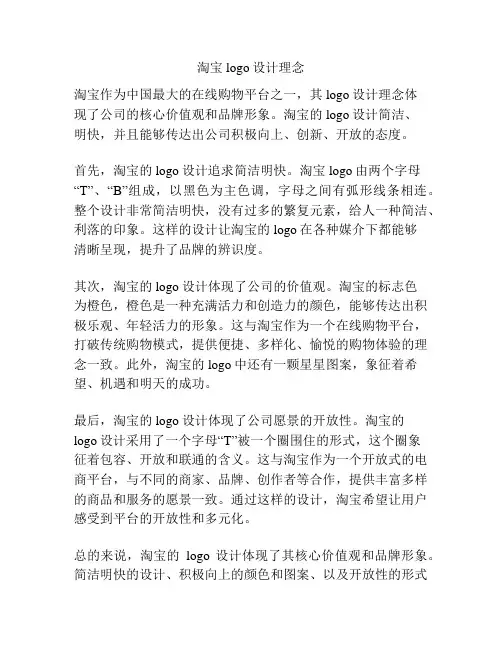 淘宝 logo 设计理念

淘宝作为中国最大的在线购物平台之一，其 logo 设计理念体现了公司的核心价值观和品牌形象。淘宝的 logo 设计简洁、明快，并且能够传达出公司积极向上、创新、开放的态度。

首先，淘宝的 logo 设计追求简洁明快。淘宝 logo 由两个字母“T”、“B”组成，以黑色为主色调，字母之间有弧形线条相连。整个设计非常简洁明快，没有过多的繁复元素，给人一种简洁、利落的印象。这样的设计让淘宝的 logo 在各种媒介下都能够清晰呈现，提升了品牌的辨识度。

其次，淘宝的 logo 设计体现了公司的价值观。淘宝的标志色为橙色，橙色是一种充满活力和创造力的颜色，能够传达出积极乐观、年轻活力的形象。这与淘宝作为一个在线购物平台，打破传统购物模式，提供便捷、多样化、愉悦的购物体验的理念一致。此外，淘宝的 logo 中还有一颗星星图案，象征着希望、机遇和明天的成功。

最后，淘宝的 logo 设计体现了公司愿景的开放性。淘宝的 logo 设计采用了一个字母“T”被一个圈围住的形式，这个圈象征着包容、开放和联通的含义。这与淘宝作为一个开放式的电商平台，与不同的商家、品牌、创作者等合作，提供丰富多样的商品和服务的愿景一致。通过这样的设计，淘宝希望让用户感受到平台的开放性和多元化。

总的来说，淘宝的 logo 设计体现了其核心价值观和品牌形象。简洁明快的设计、积极向上的颜色和图案、以及开放性的形式